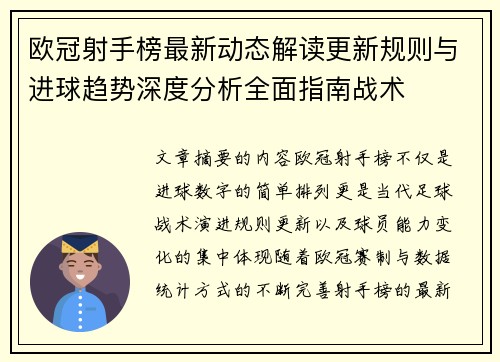 欧冠射手榜最新动态解读更新规则与进球趋势深度分析全面指南战术

文章摘要的内容欧冠射手榜不仅是进球数字的简单排列更是当代足球战术演进规则更新以及球员能力变化的集中体现随着欧冠赛制与数据统计方式的不断完善射手榜的最新